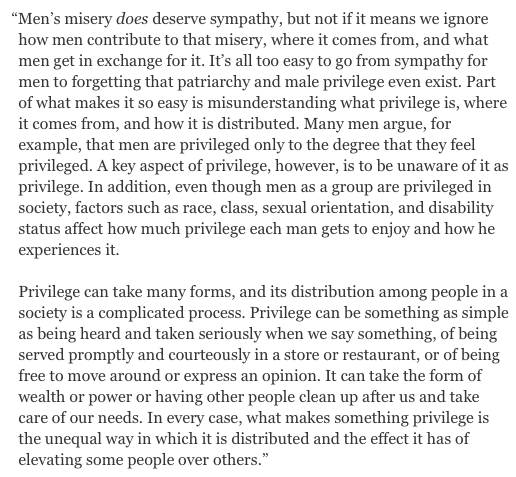 “Men’s misery does deserve sympathy, but not if it means we ignore how men contribute to that misery, where it comes from, and what men get in exchange for it. It’s all too easy to go from sympathy for men to forgetting that patriarchy and male privilege even exist. Part of what makes it so easy is misunderstanding what privilege is, where it comes from, and how it is distributed. Many men argue, for example, that men are privileged only to the degree that they feel privileged. A key aspect of privilege, however, is to be unaware of it as privilege. In addition, even though men as a group are privileged in society, factors such as race, class, sexual orientation, and disability status affect how much privilege each man gets to enjoy and how he experiences it.

Privilege can take many forms, and its distribution among people in a society is a complicated process. Privilege can be something as simple as being heard and taken seriously when we say something, of being served promptly and courteously in a store or restaurant, or of being free to move around or express an opinion. It can take the form of wealth or power or having other people clean up after us and take care of our needs. In every case, what makes something privilege is the unequal way in which it is distributed and the effect it has of elevating some people over others.”